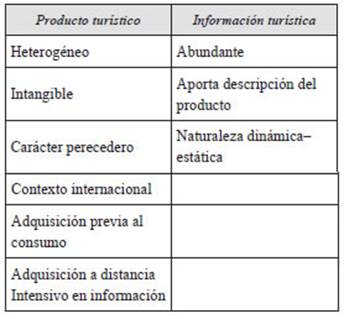 | Producto turístico | Información turística |
|---|---|
| Heterogéneo | Abundante |
| Intangible | Aporta descripción del producto |
| Carácter perecedero | Naturaleza dinámica–estática |
| Contexto internacional | |
| Adquisición previa al consumo | |
| Adquisición a distancia Intensivo en información | |